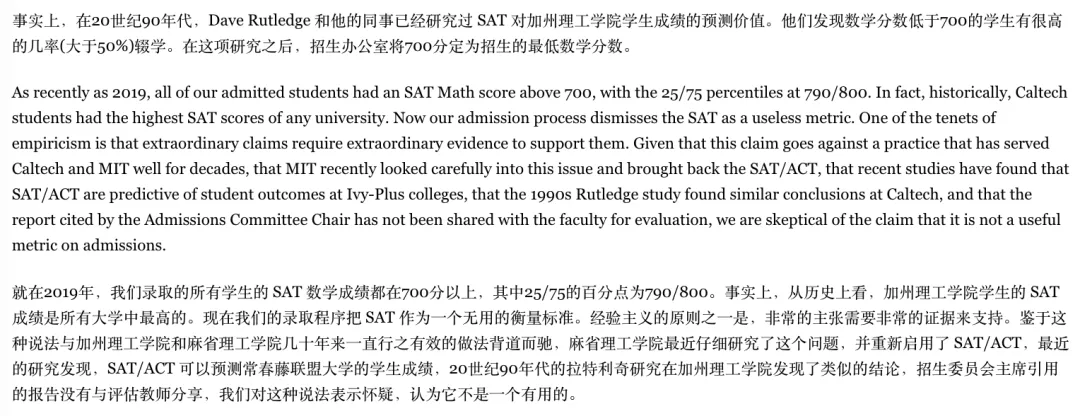 事实上，在20世纪90年代，Dave Rutledge 和他的同事已经研究过 SAT 对加州理工学院学生成绩的预测价值。他们发现数学分数低于700的学生有很高的几率(大于50%)辍学。在这项研究之后，招生办公室将700分定为招生的最低数学分数。

As recently as 2019, all of our admitted students had an SAT Math score above 700, with the 25/75 percentiles at 790/800. In fact, historically, Caltech students had the highest SAT scores of any university. Now our admission process dismisses the SAT as a useless metric. One of the tenets of empiricism is that extraordinary claims require extraordinary evidence to support them. Given that this claim goes against a practice that has served Caltech and MIT well for decades, that MIT recently looked carefully into this issue and brought back the SAT/ACT, that recent studies have found that SAT/ACT are predictive of student outcomes at Ivy-Plus colleges, that the 1990s Rutledge study found similar conclusions at Caltech, and that the report cited by the Admissions Committee Chair has not been shared with the faculty for evaluation, we are skeptical of the claim that it is not a useful metric on admissions.

就在2019年，我们录取的所有学生的 SAT 数学成绩都在700分以上，其中25/75的百分点为790/800。事实上，从历史上看，加州理工学院学生的 SAT 成绩是所有大学中最高的。现在我们的录取程序把 SAT 作为一个无用的衡量标准。经验主义的原则之一是，非常的主张需要非常的证据来支持。鉴于这种说法与加州理工学院和麻省理工学院几十年来一直行之有效的做法背道而驰，麻省理工学院最近仔细研究了这个问题，并重新启用了 SAT/ACT，最近的研究发现，SAT/ACT 可以预测常春藤联盟大学的学生成绩，20世纪90年代的拉特利奇研究在加州理工学院发现了类似的结论，招生委员会主席引用的报告没有与评估教师分享，我们对这种说法表示怀疑，认为它不是一个有用的。